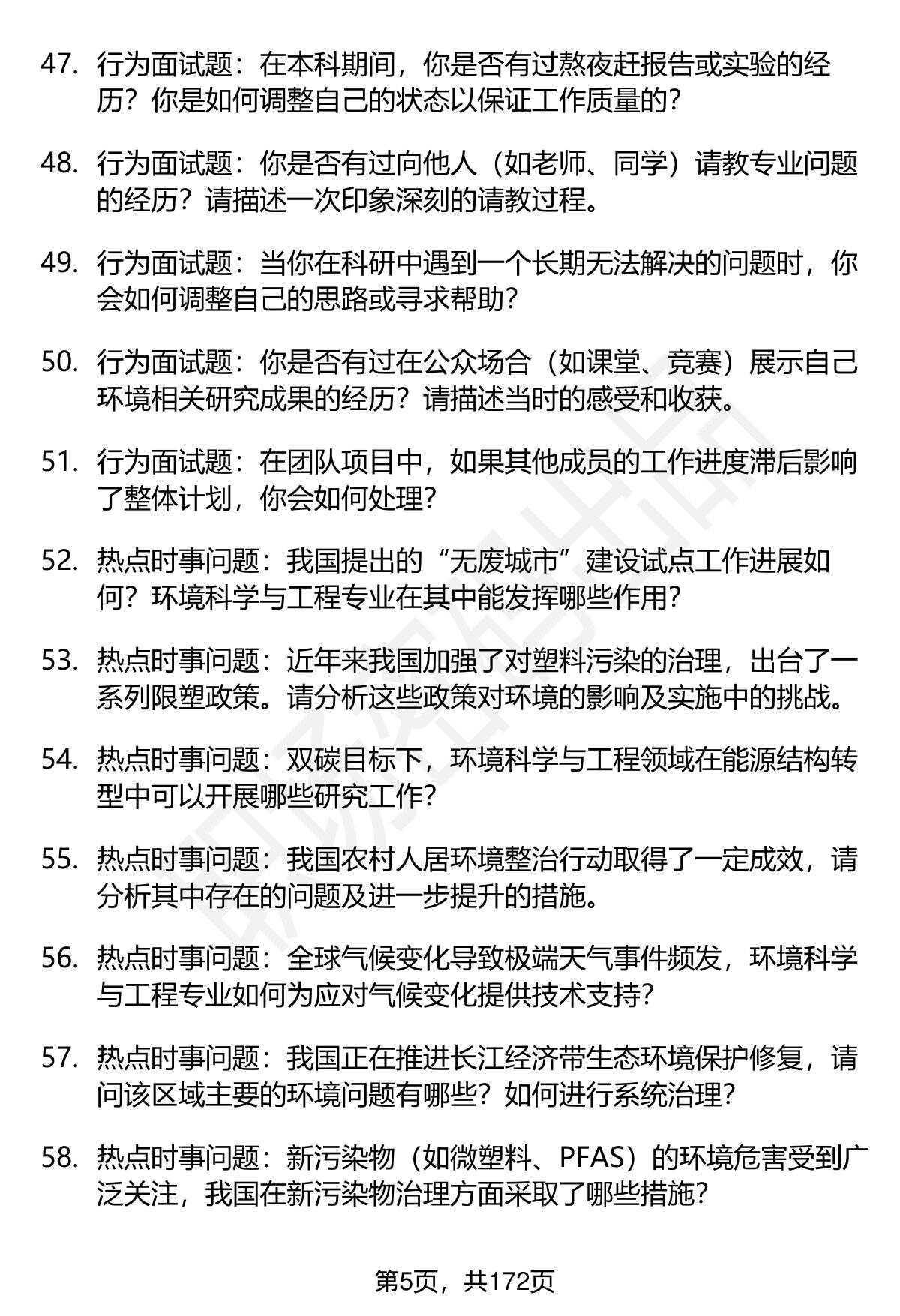 47. 行为面试题：在本科期间，你是否有过熬夜赶报告或实验的经历？你是如何调整自己的状态以保证工作质量的？

48. 行为面试题：你是否有过向他人（如老师、同学）请教专业问题的经历？请描述一次印象深刻的请教过程。

49. 行为面试题：当你在科研中遇到一个长期无法解决的问题时，你会如何调整自己的思路或寻求帮助？

50. 行为面试题：你是否有过在公众场合（如课堂、竞赛）展示自己环境相关研究成果的经历？请描述当时的感受和收获。

51. 行为面试题：在团队项目中，如果其他成员的工作进度滞后影响了整体计划，你会如何处理？

52. 热点时事问题：我国提出的“无废城市”建设试点工作进展如何？环境科学与工程专业在其中能发挥哪些作用？

53. 热点时事问题：近年来我国加强了对塑料污染的治理，出台了一系列限塑政策。请分析这些政策对环境的影响及实施中的挑战。

54. 热点时事问题：双碳目标下，环境科学与工程领域在能源结构转型中可以开展哪些研究工作？

55. 热点时事问题：我国农村人居环境整治行动取得了一定成效，请分析其中存在的问题及进一步提升的措施。

56. 热点时事问题：全球气候变化导致极端天气事件频发，环境科学与工程专业如何为应对气候变化提供技术支持？

57. 热点时事问题：我国正在推进长江经济带生态环境保护修复，请问该区域主要的环境问题有哪些？如何进行系统治理？

58. 热点时事问题：新污染物（如微塑料、PFAS）的环境危害受到广泛关注，我国在新污染物治理方面采取了哪些措施？

第5页，共172页